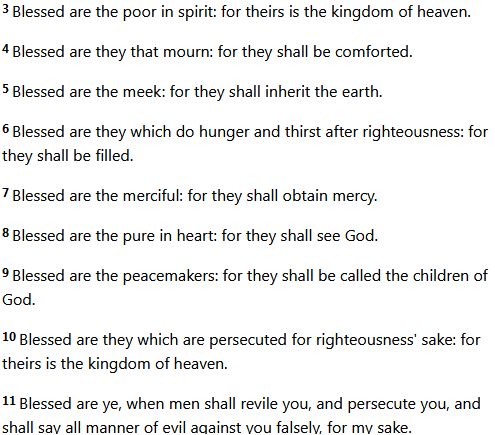 3 Blessed are the poor in spirit: for theirs is the kingdom of heaven.

4 Blessed are they that mourn: for they shall be comforted.

5 Blessed are the meek: for they shall inherit the earth.

6 Blessed are they which do hunger and thirst after righteousness: for they shall be filled.

7 Blessed are the merciful: for they shall obtain mercy.

8 Blessed are the pure in heart: for they shall see God.

9 Blessed are the peacemakers: for they shall be called the children of God.

10 Blessed are they which are persecuted for righteousness' sake: for theirs is the kingdom of heaven.

11 Blessed are ye, when men shall revile you, and persecute you, and shall say all manner of evil against you falsely, for my sake.